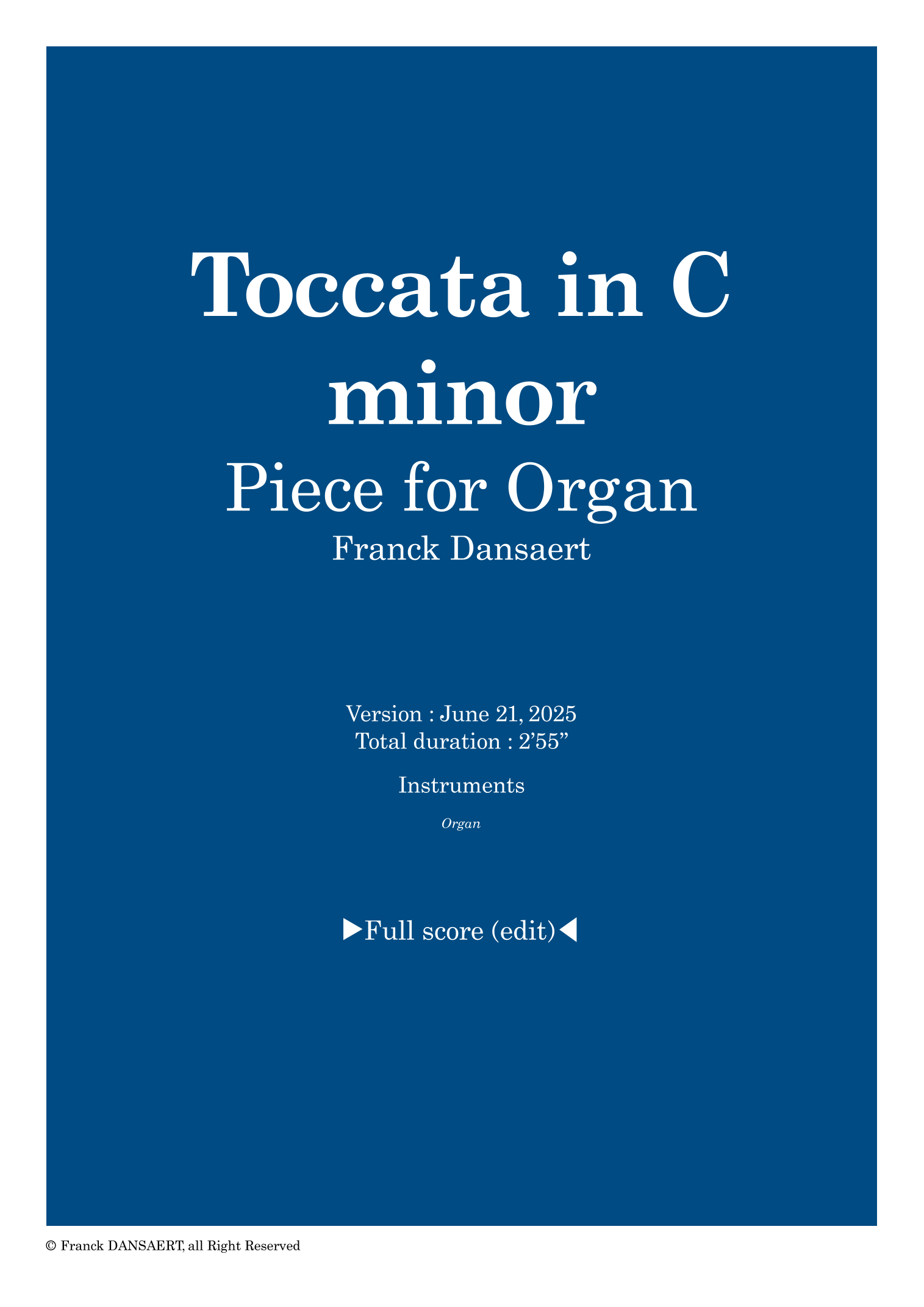 Toccata in C minor

Piece for Organ

Franck Dansaert

Version : June 21, 2025
Total duration : 2'55"

Instruments

Organ

▶Full score (edit)◀

© Franck DANSAERT, all Right Reserved